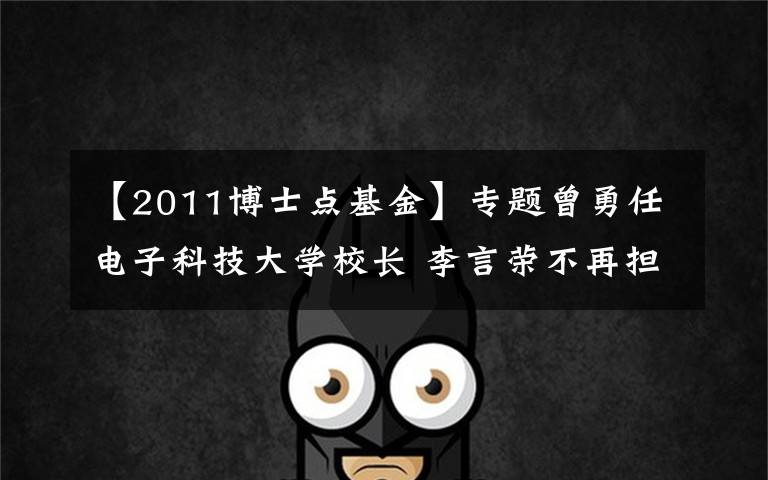 【2011博士点基金】专题曾勇任电子科技大学校长 李言荣不再担